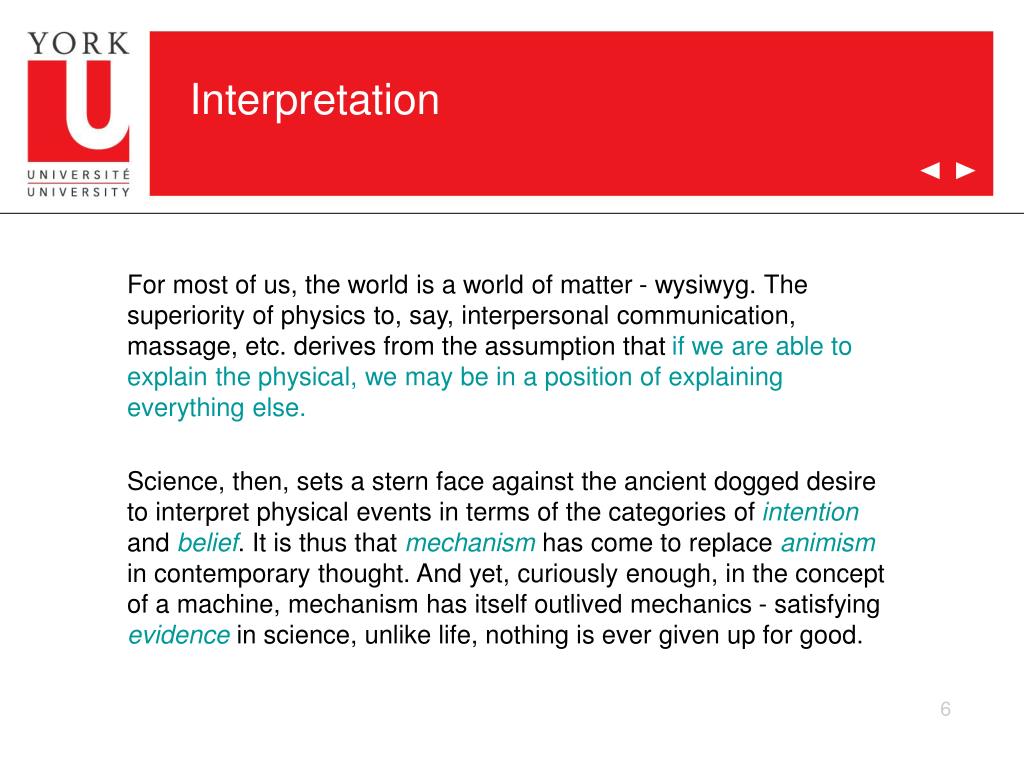 YORK
U
UNIVERSITÉ
UNIVERSITY

Interpretation

◄ ►

For most of us, the world is a world of matter - wysiwyg. The superiority of physics to, say, interpersonal communication, massage, etc. derives from the assumption that if we are able to explain the physical, we may be in a position of explaining everything else.

Science, then, sets a stern face against the ancient dogged desire to interpret physical events in terms of the categories of intention and belief. It is thus that mechanism has come to replace animism in contemporary thought. And yet, curiously enough, in the concept of a machine, mechanism has itself outlived mechanics - satisfying evidence in science, unlike life, nothing is ever given up for good.

6